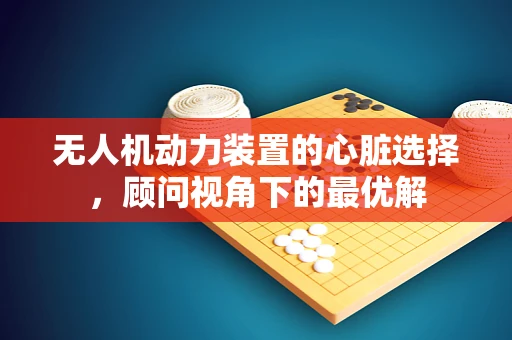 无人机动力装置的心脏选择，顾问视角下的最优解